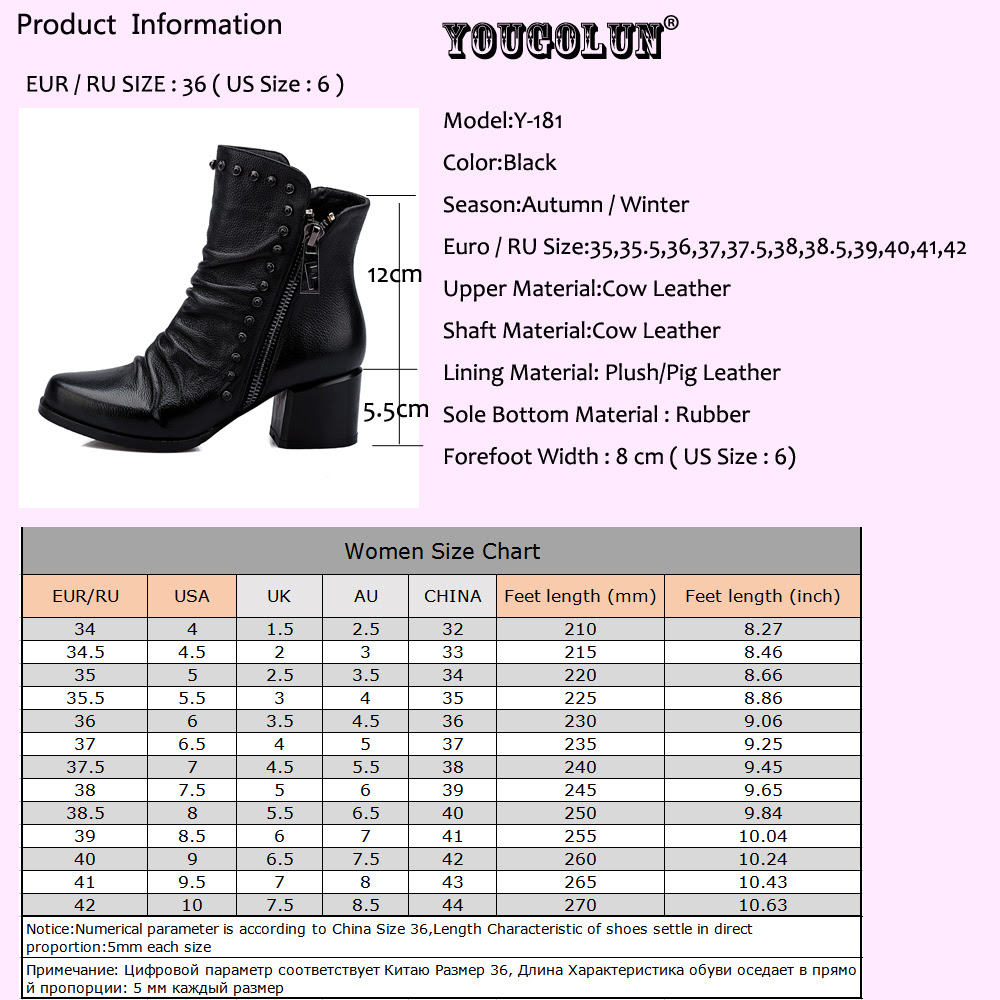 Product Information

YOUGOLUN®

EUR / RU SIZE : 36 ( US Size : 6 )

12cm

5.5cm

Model:Y-181

Color:Black

Season:Autumn / Winter

Euro / RU Size:35,35.5,36,37,37.5,38,38.5,39,40,41,42

Upper Material:Cow Leather

Shaft Material:Cow Leather

Lining Material: Plush/Pig Leather

Sole Bottom Material : Rubber

Forefoot Width : 8 cm ( US Size : 6)

Women Size Chart

| EUR/RU | USA | UK | AU | CHINA | Feet length (mm) | Feet length (inch) |
|---|---|---|---|---|---|---|
| 34 | 4 | 1.5 | 2.5 | 32 | 210 | 8.27 |
| 34.5 | 4.5 | 2 | 3 | 33 | 215 | 8.46 |
| 35 | 5 | 2.5 | 3.5 | 34 | 220 | 8.66 |
| 35.5 | 5.5 | 3 | 4 | 35 | 225 | 8.86 |
| 36 | 6 | 3.5 | 4.5 | 36 | 230 | 9.06 |
| 37 | 6.5 | 4 | 5 | 37 | 235 | 9.25 |
| 37.5 | 7 | 4.5 | 5.5 | 38 | 240 | 9.45 |
| 38 | 7.5 | 5 | 6 | 39 | 245 | 9.65 |
| 38.5 | 8 | 5.5 | 6.5 | 40 | 250 | 9.84 |
| 39 | 8.5 | 6 | 7 | 41 | 255 | 10.04 |
| 40 | 9 | 6.5 | 7.5 | 42 | 260 | 10.24 |
| 41 | 9.5 | 7 | 8 | 43 | 265 | 10.43 |
| 42 | 10 | 7.5 | 8.5 | 44 | 270 | 10.63 |

Notice:Numerical parameter is according to China Size 36,Length Characteristic of shoes settle in direct proportion:5mm each size

Примечание: Цифровой параметр соответствует Китаю Размер 36, Длина Характеристика обуви оседает в прямой пропорции: 5 мм каждый размер